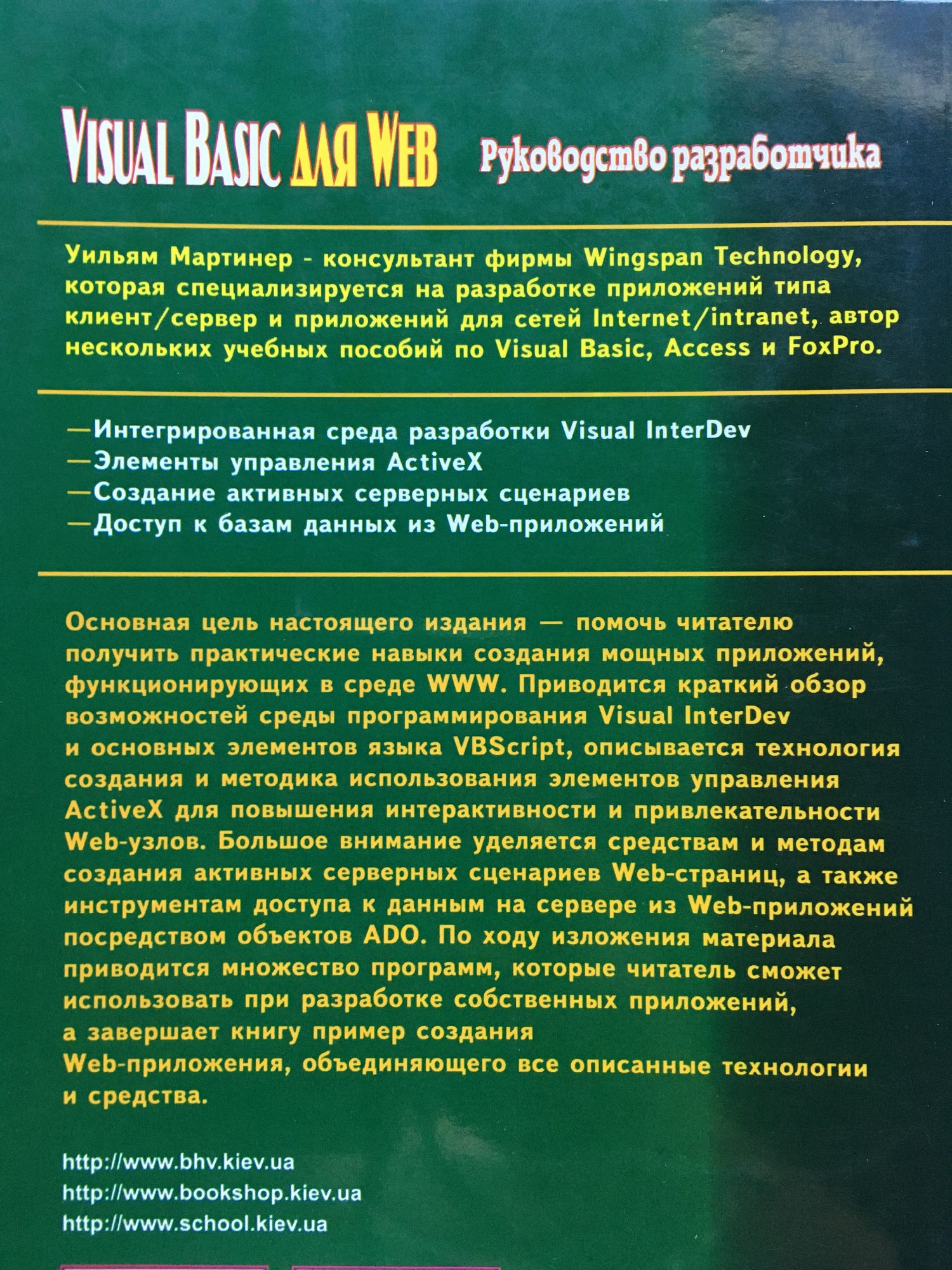 VISUAL BASIC ДЛЯ WEB Руководство разработчика

Уильям Мартинер - консультант фирмы Wingspan Technology, которая специализируется на разработке приложений типа клиент/сервер и приложений для сетей Internet/intranet, автор нескольких учебных пособий по Visual Basic, Access и FoxPro.

—Интегрированная среда разработки Visual InterDev
—Элементы управления ActiveX
—Создание активных серверных сценариев
—Доступ к базам данных из Web-приложений

Основная цель настоящего издания — помочь читателю получить практические навыки создания мощных приложений, функционирующих в среде WWW. Приводится краткий обзор возможностей среды программирования Visual InterDev и основных элементов языка VBScript, описывается технология создания и методика использования элементов управления ActiveX для повышения интерактивности и привлекательности Web-узлов. Большое внимание уделяется средствам и методам создания активных серверных сценариев Web-страниц, а также инструментам доступа к данным на сервере из Web-приложений посредством объектов ADO. По ходу изложения материала приводится множество программ, которые читатель сможет использовать при разработке собственных приложений, а завершает книгу пример создания Web-приложения, объединяющего все описанные технологии и средства.

http://www.bhv.kiev.ua
http://www.bookshop.kiev.ua
http://www.school.kiev.ua